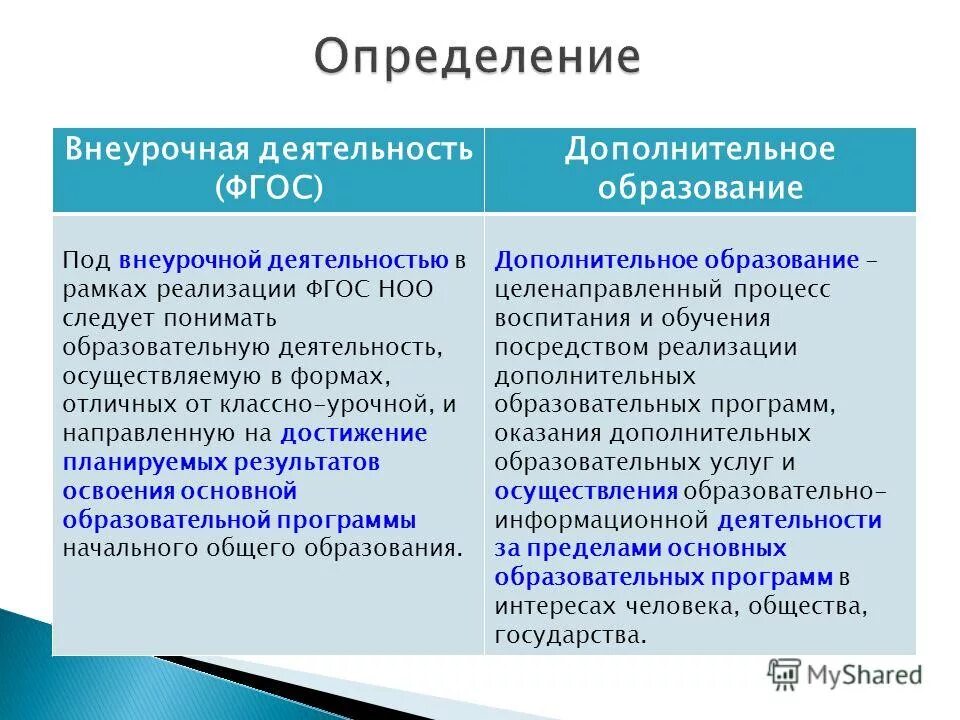 Определение

| Внеурочная деятельность (ФГОС) | Дополнительное образование |
|---|---|
| Под внеурочной деятельностью в рамках реализации ФГОС НОО следует понимать образовательную деятельность, осуществляемую в формах, отличных от классно-урочной, и направленную на достижение планируемых результатов освоения основной образовательной программы начального общего образования. | Дополнительное образование – целенаправленный процесс воспитания и обучения посредством реализации дополнительных образовательных программ, оказания дополнительных образовательных услуг и осуществления образовательно-информационной деятельности за пределами основных образовательных программ в интересах человека, общества, государства. |

MyShared